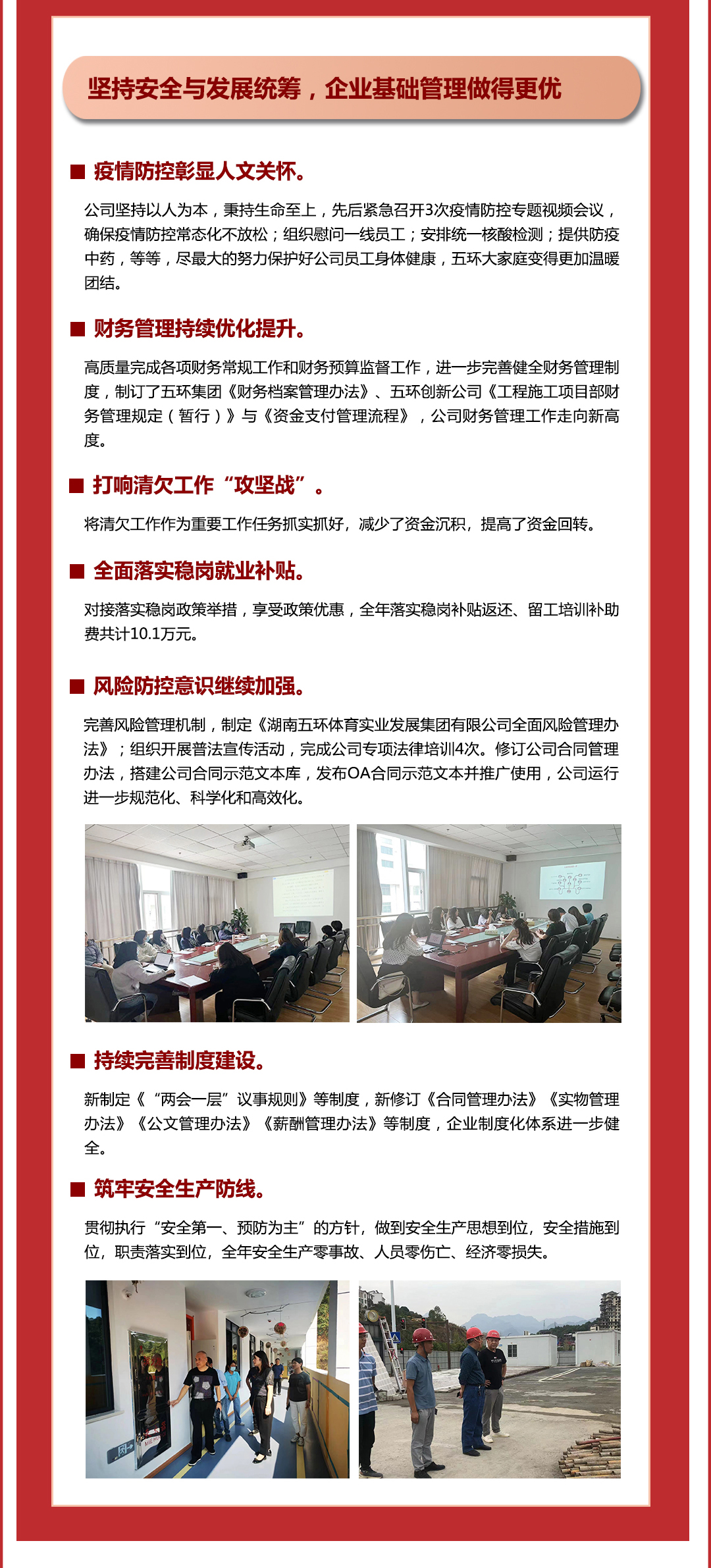 坚持安全与发展统筹，企业基础管理做得更优

■ 疫情防控彰显人文关怀。

公司坚持以人为本，秉持生命至上，先后紧急召开3次疫情防控专题视频会议，确保疫情防控常态化不放松；组织慰问一线员工；安排统一核酸检测；提供防疫中药，等等，尽最大的努力保护好公司员工身体健康，五环大家庭变得更加温暖团结。

■ 财务管理持续优化提升。

高质量完成各项财务常规工作和财务预算监督工作，进一步完善健全财务管理制度，制订了五环集团《财务档案管理办法》、五环创新公司《工程施工项目部财务管理规定（暂行）》与《资金支付管理流程》，公司财务管理工作走向新高度。

■ 打响清欠工作“攻坚战”。

将清欠工作作为重要工作任务抓实抓好，减少了资金沉积，提高了资金回转。

■ 全面落实稳岗就业补贴。

对接落实稳岗政策举措，享受政策优惠，全年落实稳岗补贴返还、留工培训补助费共计10.1万元。

■ 风险防控意识继续加强。

完善风险管理机制，制定《湖南五环体育实业发展集团有限公司全面风险管理办法》；组织开展普法宣传活动，完成公司专项法律培训4次。修订公司合同管理办法，搭建公司合同示范文本库，发布OA合同示范文本并推广使用，公司运行进一步规范化、科学化和高效化。

■ 持续完善制度建设。

新制定《“两会一层”议事规则》等制度，新修订《合同管理办法》《实物管理办法》《公文管理办法》《薪酬管理办法》等制度，企业制度化体系进一步健全。

■ 筑牢安全生产防线。

贯彻执行“安全第一、预防为主”的方针，做到安全生产思想到位，安全措施到位，职责落实到位，全年安全生产零事故、人员零伤亡、经济零损失。